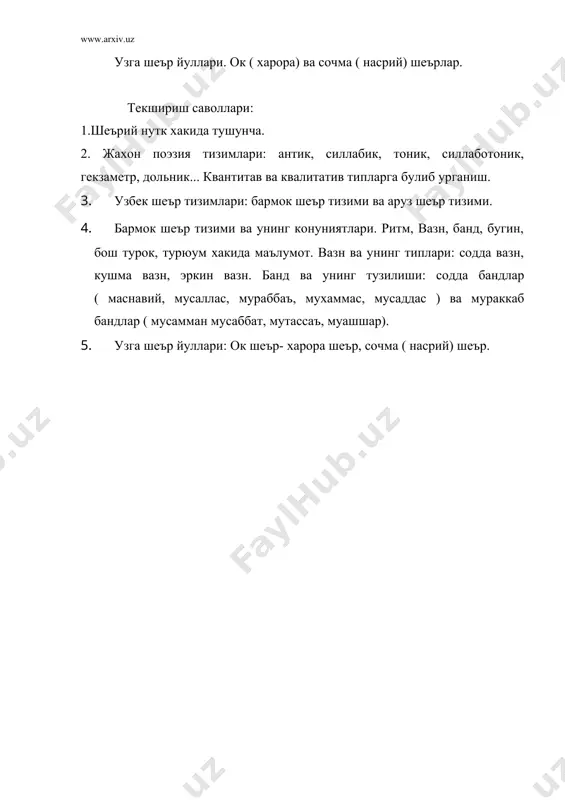 www.arxiv.uz

Узга шеър йуллари. Ок ( харора) ва сочма ( насрий) шеърлар.

Текшириш саволлари:

1.Шеърий нутк хакида тушунча.

2. Жахон поэзия тизимлари: антик, силлабик, тоник, силлаботоник, гекзаметр, дольник... Квантитав ва квалитатив типларга булиб урганиш.

3. Узбек шеър тизимлари: бармок шеър тизими ва аруз шеър тизими.

4. Бармок шеър тизими ва унинг конуниятлари. Ритм, Вазн, банд, бугин, бош турок, турюум хакида маълумот. Вазн ва унинг типлари: содда вазн, кушма вазн, эркин вазн. Банд ва унинг тузилиши: содда бандлар ( маснавий, мусаллас, мураббаъ, мухаммас, мусаддас ) ва мураккаб бандлар ( мусамман мусаббат, мутассаъ, муашшар).

5. Узга шеър йуллари: Ок шеър- харора шеър, сочма ( насрий) шеър.

FaylHub.uz

FaylHub.uz

FaylHub.uz

FaylHub.uz